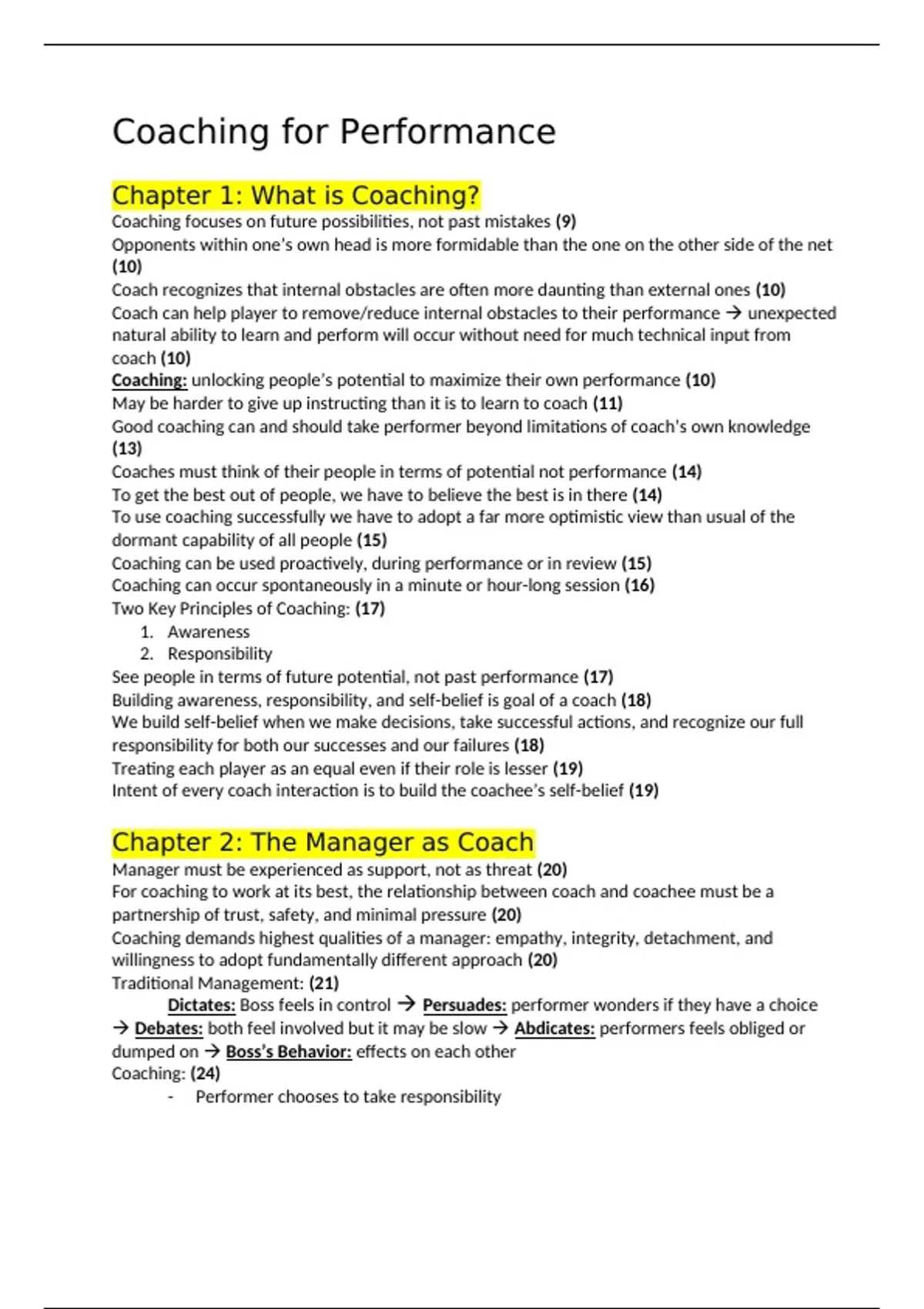 Coaching for Performance

Chapter 1: What is Coaching?

Coaching focuses on future possibilities, not past mistakes (9)
Opponents within one's own head is more formidable than the one on the other side of the net (10)
Coach recognizes that internal obstacles are often more daunting than external ones (10)
Coach can help player to remove/reduce internal obstacles to their performance → unexpected natural ability to learn and perform will occur without need for much technical input from coach (10)
Coaching: unlocking people's potential to maximize their own performance (10)
May be harder to give up instructing than it is to learn to coach (11)
Good coaching can and should take performer beyond limitations of coach's own knowledge (13)
Coaches must think of their people in terms of potential not performance (14)
To get the best out of people, we have to believe the best is in there (14)
To use coaching successfully we have to adopt a far more optimistic view than usual of the dormant capability of all people (15)
Coaching can be used proactively, during performance or in review (15)
Coaching can occur spontaneously in a minute or hour-long session (16)
Two Key Principles of Coaching: (17)
1. Awareness
2. Responsibility
See people in terms of future potential, not past performance (17)
Building awareness, responsibility, and self-belief is goal of a coach (18)
We build self-belief when we make decisions, take successful actions, and recognize our full responsibility for both our successes and our failures (18)
Treating each player as an equal even if their role is lesser (19)
Intent of every coach interaction is to build the coachee's self-belief (19)

Chapter 2: The Manager as Coach

Manager must be experienced as support, not as threat (20)
For coaching to work at its best, the relationship between coach and coachee must be a partnership of trust, safety, and minimal pressure (20)
Coaching demands highest qualities of a manager: empathy, integrity, detachment, and willingness to adopt fundamentally different approach (20)
Traditional Management: (21)
Dictates: Boss feels in control → Persuades: performer wonders if they have a choice → Debates: both feel involved but it may be slow → Abdicates: performers feels obliged or dumped on → Boss's Behavior: effects on each other
Coaching: (24)
- Performer chooses to take responsibility